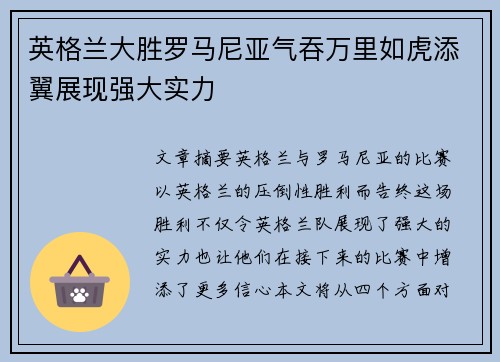 英格兰大胜罗马尼亚气吞万里如虎添翼展现强大实力

文章摘要英格兰与罗马尼亚的比赛以英格兰的压倒性胜利而告终这场胜利不仅令英格兰队展现了强大的实力也让他们在接下来的比赛中增添了更多信心本文将从四个方面对